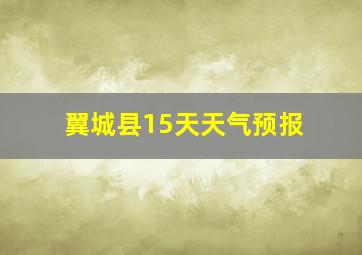 翼城县15天天气预报